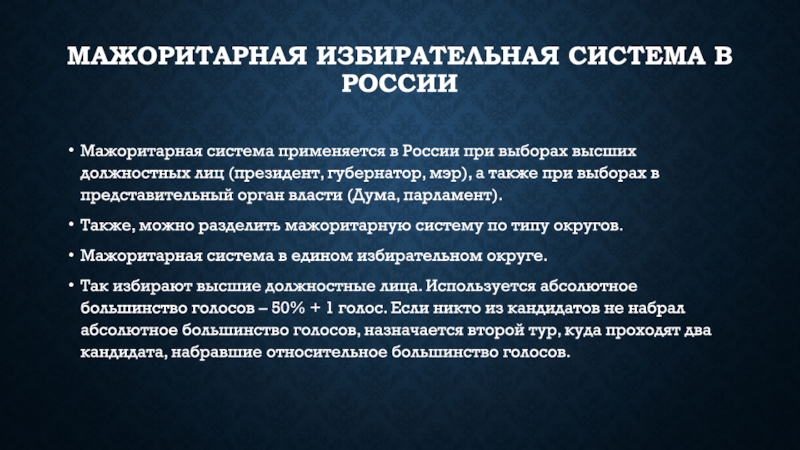 МАЖОРИТАРНАЯ ИЗБИРАТЕЛЬНАЯ СИСТЕМА В РОССИИ

• Мажоритарная система применяется в России при выборах высших должностных лиц (президент, губернатор, мэр), а также при выборах в представительный орган власти (Дума, парламент).

• Также, можно разделить мажоритарную систему по типу округов.

• Мажоритарная система в едином избирательном округе.

• Так избирают высшие должностные лица. Используется абсолютное большинство голосов – 50% + 1 голос. Если никто из кандидатов не набрал абсолютное большинство голосов, назначается второй тур, куда проходят два кандидата, набравшие относительное большинство голосов.